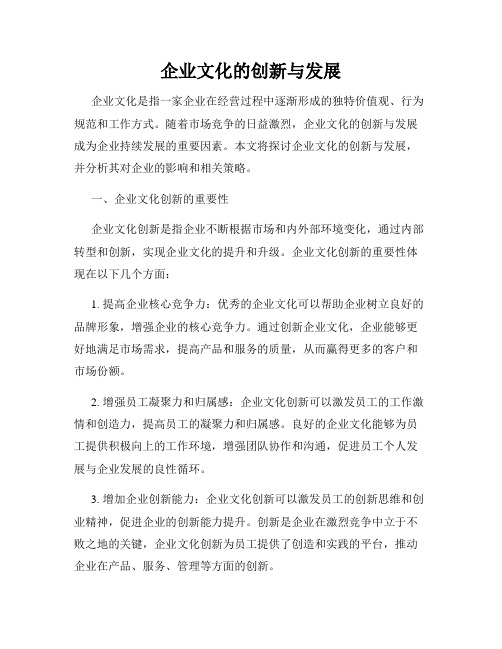 企业文化的创新与发展

企业文化是指一家企业在经营过程中逐渐形成的独特价值观、行为规范和工作方式。随着市场竞争的日益激烈，企业文化的创新与发展成为企业持续发展的重要因素。本文将探讨企业文化的创新与发展，并分析其对企业的影响和相关策略。

一、企业文化创新的重要性

企业文化创新是指企业不断根据市场和内外部环境变化，通过内部转型和创新，实现企业文化的提升和升级。企业文化创新的重要性体现在以下几个方面：

1. 提高企业核心竞争力：优秀的企业文化可以帮助企业树立良好的品牌形象，增强企业的核心竞争力。通过创新企业文化，企业能够更好地满足市场需求，提高产品和服务的质量，从而赢得更多的客户和市场份额。

2. 增强员工凝聚力和归属感：企业文化创新可以激发员工的工作激情和创造力，提高员工的凝聚力和归属感。良好的企业文化能够为员工提供积极向上的工作环境，增强团队协作和沟通，促进员工个人发展与企业发展的良性循环。

3. 增加企业创新能力：企业文化创新可以激发员工的创新思维和创业精神，促进企业的创新能力提升。创新是企业在激烈竞争中立于不败之地的关键，企业文化创新为员工提供了创造和实践的平台，推动企业在产品、服务、管理等方面的创新。